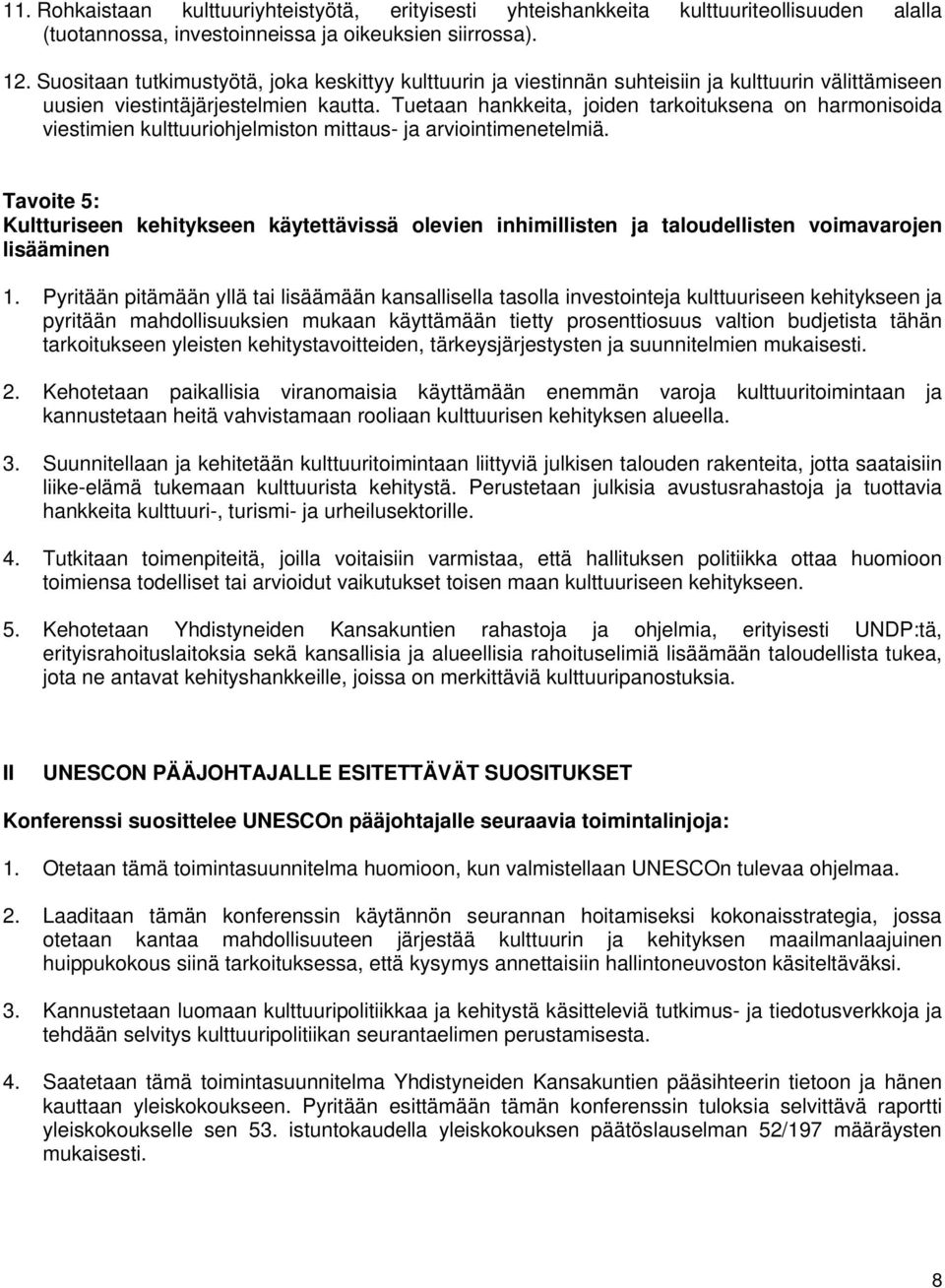 11. Rohkaistaan kulttuuriyhteistyötä, erityisesti yhteishankkeita kulttuuriteollisuuden alalla (tuotannossa, investoinneissa ja oikeuksien siirrossa).

12. Suositaan tutkimustyötä, joka keskittyy kulttuurin ja viestinnän suhteisiin ja kulttuurin välittämiseen uusien viestintäjärjestelmien kautta. Tuetaan hankkeita, joiden tarkoituksena on harmonisoida viestimien kulttuuriohjelmiston mittaus- ja arviointimenetelmiä.

Tavoite 5:
Kultturiseen kehitykseen käytettävissä olevien inhimillisten ja taloudellisten voimavarojen lisääminen

1. Pyritään pitämään yllä tai lisäämään kansallisella tasolla investointeja kulttuuriseen kehitykseen ja pyritään mahdollisuuksien mukaan käyttämään tietty prosenttiosuus valtion budjetista tähän tarkoitukseen yleisten kehitystavoitteiden, tärkeysjärjestysten ja suunnitelmien mukaisesti.

2. Kehotetaan paikallisia viranomaisia käyttämään enemmän varoja kulttuuritoimintaan ja kannustetaan heitä vahvistamaan rooliaan kulttuurisen kehityksen alueella.

3. Suunnitellaan ja kehitetään kulttuuritoimintaan liittyviä julkisen talouden rakenteita, jotta saataisiin liike-elämä tukemaan kulttuurista kehitystä. Perustetaan julkisia avustusrahastoja ja tuottavia hankkeita kulttuuri-, turismi- ja urheilusektorille.

4. Tutkitaan toimenpiteitä, joilla voitaisiin varmistaa, että hallituksen politiikka ottaa huomioon toimiensa todelliset tai arvioidut vaikutukset toisen maan kulttuuriseen kehitykseen.

5. Kehotetaan Yhdistyneiden Kansakuntien rahastoja ja ohjelmia, erityisesti UNDP:tä, erityisrahoituslaitoksia sekä kansallisia ja alueellisia rahoituselimiä lisäämään taloudellista tukea, jota ne antavat kehityshankkeille, joissa on merkittäviä kulttuuripanostuksia.

II UNESCON PÄÄJOHTAJALLE ESITETTÄVÄT SUOSITUKSET

Konferenssi suosittelee UNESCOn pääjohtajalle seuraavia toimintalinjoja:

1. Otetaan tämä toimintasuunnitelma huomioon, kun valmistellaan UNESCOn tulevaa ohjelmaa.

2. Laaditaan tämän konferenssin käytännön seurannan hoitamiseksi kokonaisstrategia, jossa otetaan kantaa mahdollisuuteen järjestää kulttuurin ja kehityksen maailmanlaajuinen huippukokous siinä tarkoituksessa, että kysymys annettaisiin hallintoneuvoston käsiteltäväksi.

3. Kannustetaan luomaan kulttuuripolitiikkaa ja kehitystä käsitteleviä tutkimus- ja tiedotusverkkoja ja tehdään selvitys kulttuuripolitiikan seurantaelimen perustamisesta.

4. Saatetaan tämä toimintasuunnitelma Yhdistyneiden Kansakuntien pääsihteerin tietoon ja hänen kauttaan yleiskokoukseen. Pyritään esittämään tämän konferenssin tuloksia selvittävä raportti yleiskokoukselle sen 53. istuntokaudella yleiskokouksen päätöslauselman 52/197 määräysten mukaisesti.

8